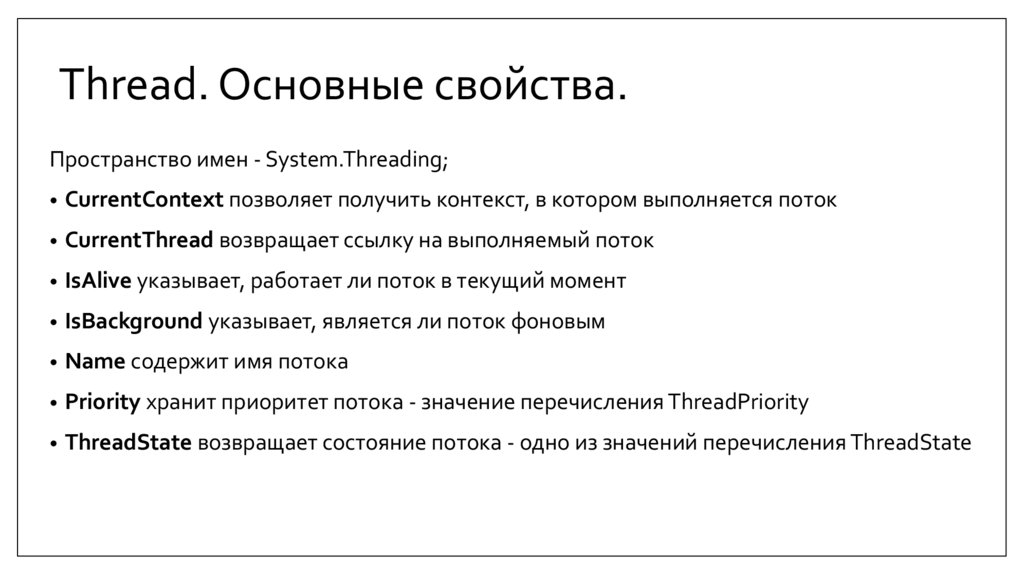 Thread. Основные свойства.

Пространство имен - System.Threading;

• CurrentContext позволяет получить контекст, в котором выполняется поток

• CurrentThread возвращает ссылку на выполняемый поток

• IsAlive указывает, работает ли поток в текущий момент

• IsBackground указывает, является ли поток фоновым

• Name содержит имя потока

• Priority хранит приоритет потока - значение перечисления ThreadPriority

• ThreadState возвращает состояние потока - одно из значений перечисления ThreadState